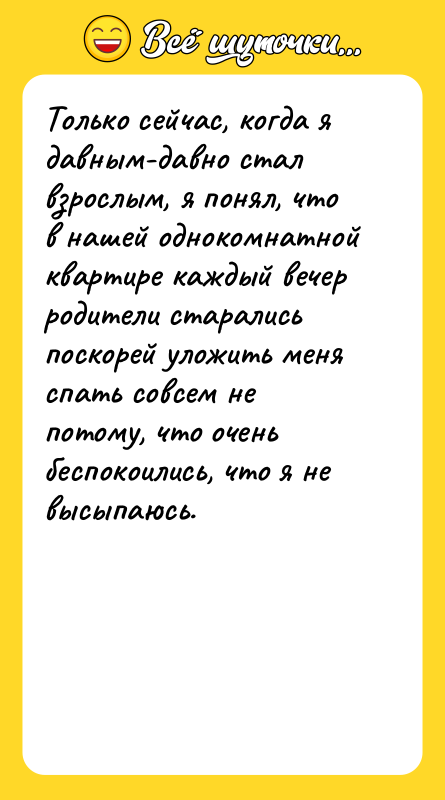 Всё шуточки...

Только сейчас, когда я давным-давно стал взрослым, я понял, что в нашей однокомнатной квартире каждый вечер родители старались поскорей уложить меня спать совсем не потому, что очень беспокоились, что я не высыпаюсь.